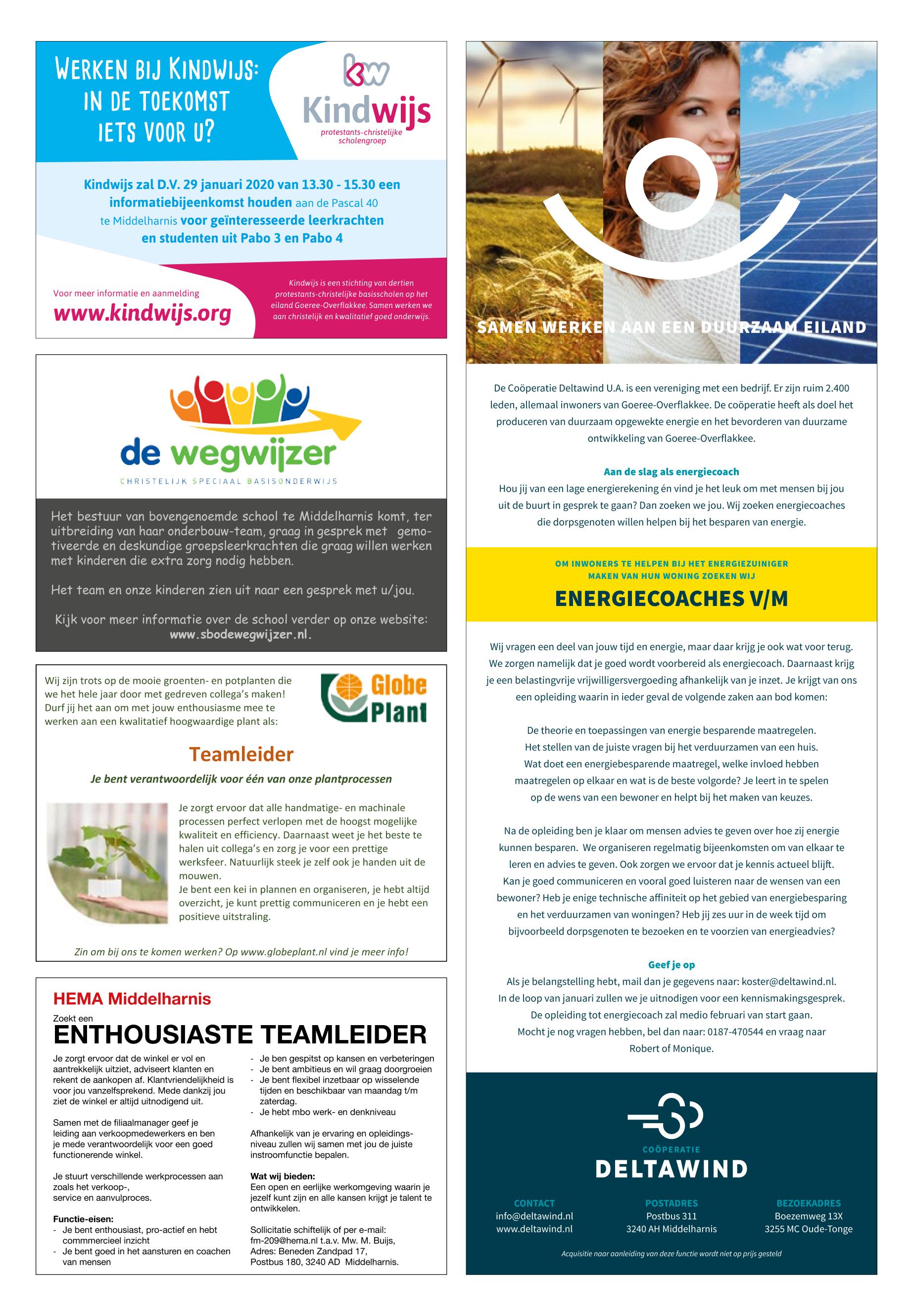 WERKEN BIJ KINDWIJS: IN DE TOEKOMST IETS VOOR U?

kw
Kindwijs
protestants-christelijke scholengroep

Kindwijs zal D.V. 29 januari 2020 van 13.30 - 15.30 een informatiebijeenkomst houden aan de Pascal 40 te Middelharnis voor geïnteresseerde leerkrachten en studenten uit Pabo 3 en Pabo 4

Voor meer informatie en aanmelding
www.kindwijs.org

Kindwijs is een stichting van dertien protestants-christelijke basisscholen op het eiland Goeree-Overflakkee. Samen werken we aan christelijk en kwalitatief goed onderwijs.

de wegwijzer
CHRISTELIJK SPECIAAL BASISONDERWIJS

Het bestuur van bovengenoemde school te Middelharnis komt, ter uitbreiding van haar onderbouw-team, graag in gesprek met gemotiveerde en deskundige groepsleerkrachten die graag willen werken met kinderen die extra zorg nodig hebben.

Het team en onze kinderen zien uit naar een gesprek met u/jou.

Kijk voor meer informatie over de school verder op onze website: www.sbodewegwijzer.nl.

Wij zijn trots op de mooie groenten- en potplanten die we het hele jaar door met gedreven collega's maken! Durf jij het aan om met jouw enthousiasme mee te werken aan een kwalitatief hoogwaardige plant als:

Globe Plant

Teamleider

Je bent verantwoordelijk voor één van onze plantprocessen

Je zorgt ervoor dat alle handmatige- en machinale processen perfect verlopen met de hoogst mogelijke kwaliteit en efficiency. Daarnaast weet je het beste te halen uit collega's en zorg je voor een prettige werksfeer. Natuurlijk steek je zelf ook je handen uit de mouwen.
Je bent een kei in plannen en organiseren, je hebt altijd overzicht, je kunt prettig communiceren en je hebt een positieve uitstraling.

Zin om bij ons te komen werken? Op www.globeplant.nl vind je meer info!

HEMA Middelharnis
Zoekt een
ENTHOUSIASTE TEAMLEIDER

Je zorgt ervoor dat de winkel er vol en aantrekkelijk uitziet, adviseert klanten en rekent de aankopen af. Klantvriendelijkheid is voor jou vanzelfsprekend. Mede dankzij jou ziet de winkel er altijd uitnodigend uit.

Samen met de filiaalmanager geef je leiding aan verkoopmedewerkers en ben je mede verantwoordelijk voor een goed functionerende winkel.

Je stuurt verschillende werkprocessen aan zoals het verkoop-, service en aanvulproces.

Functie-eisen:
- Je bent enthousiast, pro-actief en hebt commmercieel inzicht
- Je bent goed in het aansturen en coachen van mensen
- Je ben gespitst op kansen en verbeteringen
- Je bent ambitieus en wil graag doorgroeien
- Je bent flexibel inzetbaar op wisselende tijden en beschikbaar van maandag t/m zaterdag.
- Je hebt mbo werk- en denkniveau

Afhankelijk van je ervaring en opleidingsniveau zullen wij samen met jou de juiste instroomfunctie bepalen.

Wat wij bieden:
Een open en eerlijke werkomgeving waarin je jezelf kunt zijn en alle kansen krijgt je talent te ontwikkelen.

Sollicitatie schiftelijk of per e-mail: fm-209@hema.nl t.a.v. Mw. M. Buijs, Adres: Beneden Zandpad 17, Postbus 180, 3240 AD Middelharnis.

SAMEN WERKEN AAN EEN DUURZAAM EILAND

De Coöperatie Deltawind U.A. is een vereniging met een bedrijf. Er zijn ruim 2.400 leden, allemaal inwoners van Goeree-Overflakkee. De coöperatie heeft als doel het produceren van duurzaam opgewekte energie en het bevorderen van duurzame ontwikkeling van Goeree-Overflakkee.

Aan de slag als energiecoach
Hou jij van een lage energierekening én vind je het leuk om met mensen bij jou uit de buurt in gesprek te gaan? Dan zoeken we jou. Wij zoeken energiecoaches die dorpsgenoten willen helpen bij het besparen van energie.

OM INWONERS TE HELPEN BIJ HET ENERGIEZUINIGER MAKEN VAN HUN WONING ZOEKEN WIJ
ENERGIECOACHES V/M

Wij vragen een deel van jouw tijd en energie, maar daar krijg je ook wat voor terug. We zorgen namelijk dat je goed wordt voorbereid als energiecoach. Daarnaast krijg je een belastingvrije vrijwilligersvergoeding afhankelijk van je inzet. Je krijgt van ons een opleiding waarin in ieder geval de volgende zaken aan bod komen:

De theorie en toepassingen van energie besparende maatregelen.
Het stellen van de juiste vragen bij het verduurzamen van een huis.
Wat doet een energiebesparende maatregel, welke invloed hebben maatregelen op elkaar en wat is de beste volgorde? Je leert in te spelen op de wens van een bewoner en helpt bij het maken van keuzes.

Na de opleiding ben je klaar om mensen advies te geven over hoe zij energie kunnen besparen. We organiseren regelmatig bijeenkomsten om van elkaar te leren en advies te geven. Ook zorgen we ervoor dat je kennis actueel blijft. Kan je goed communiceren en vooral goed luisteren naar de wensen van een bewoner? Heb je enige technische affiniteit op het gebied van energiebesparing en het verduurzamen van woningen? Heb jij zes uur in de week tijd om bijvoorbeeld dorpsgenoten te bezoeken en te voorzien van energieadvies?

Geef je op
Als je belangstelling hebt, mail dan je gegevens naar: koster@deltawind.nl.
In de loop van januari zullen we je uitnodigen voor een kennismakingsgesprek.
De opleiding tot energiecoach zal medio februari van start gaan.
Mocht je nog vragen hebben, bel dan naar: 0187-470544 en vraag naar Robert of Monique.

COÖPERATIE
DELTAWIND

CONTACT
info@deltawind.nl
www.deltawind.nl

POSTADRES
Postbus 311
3240 AH Middelharnis

BEZOEKADRES
Boezemweg 13X
3255 MC Oude-Tonge

Acquisitie naar aanleiding van deze functie wordt niet op prijs gesteld